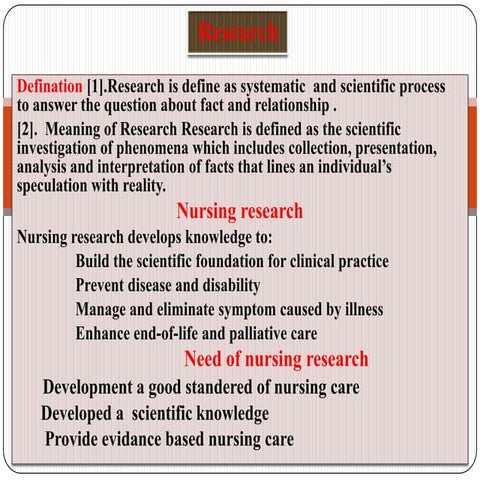 Research

Defination [1].Research is define as systematic and scientific process to answer the question about fact and relationship .

[2]. Meaning of Research Research is defined as the scientific investigation of phenomena which includes collection, presentation, analysis and interpretation of facts that lines an individual's speculation with reality.

Nursing research

Nursing research develops knowledge to:

Build the scientific foundation for clinical practice

Prevent disease and disability

Manage and eliminate symptom caused by illness

Enhance end-of-life and palliative care

Need of nursing research

Development a good standered of nursing care

Developed a scientific knowledge

Provide evidance based nursing care